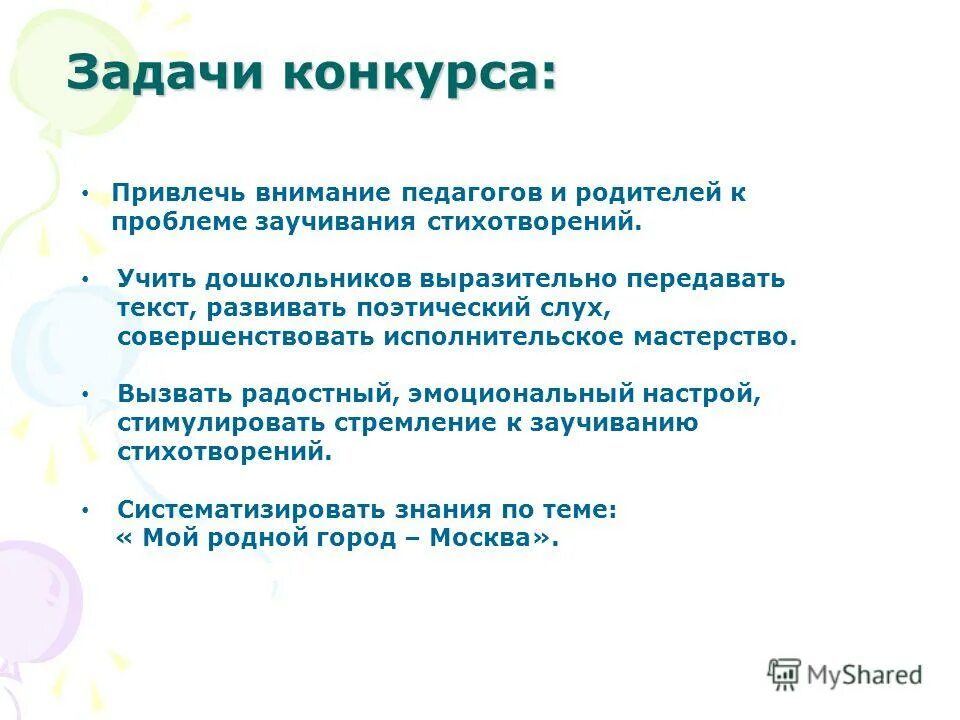 Задачи конкурса:

• Привлечь внимание педагогов и родителей к проблеме заучивания стихотворений.

• Учить дошкольников выразительно передавать текст, развивать поэтический слух, совершенствовать исполнительское мастерство.

• Вызвать радостный, эмоциональный настрой, стимулировать стремление к заучиванию стихотворений.

• Систематизировать знания по теме: « Мой родной город – Москва».

MyShared